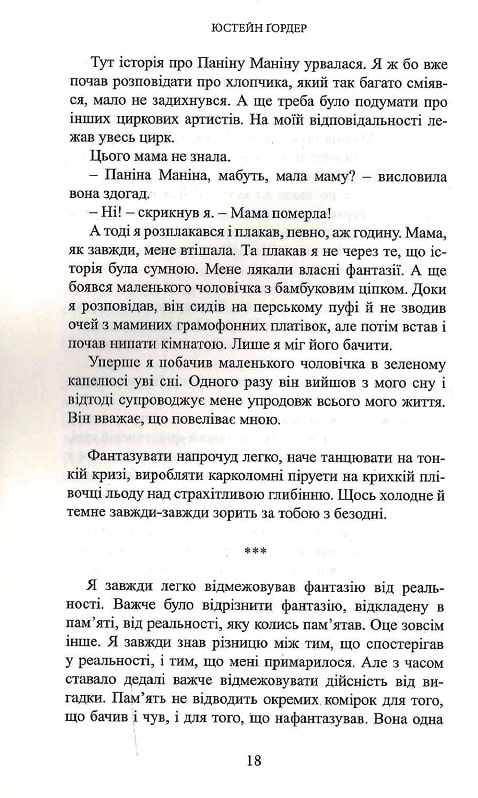 ЮСТЕЙН ҐОРДЕР

Тут історія про Паніну Маніну урвалася. Я ж бо вже почав розповідати про хлопчика, який так багато сміявся, мало не задихнувся. А ще треба було подумати про інших циркових артистів. На моїй відповідальності лежав увесь цирк.

Цього мама не знала.

– Паніна Маніна, мабуть, мала маму? – висловила вона здогад.

– Ні! – скрикнув я. – Мама померла!

А тоді я розплакався і плакав, певно, аж годину. Мама, як завжди, мене втішала. Та плакав я не через те, що історія була сумною. Мене лякали власні фантазії. А ще боявся маленького чоловічка з бамбуковим ціпком. Доки я розповідав, він сидів на перському пуфі й не зводив очей з маминих грамофонних платівок, але потім встав і почав нипати кімнатою. Лише я міг його бачити.

Уперше я побачив маленького чоловічка в зеленому капелюсі уві сні. Одного разу він вийшов з мого сну і відтоді супроводжує мене упродовж всього мого життя. Він вважає, що повеліває мною.

Фантазувати напрочуд легко, наче танцювати на тонкій кризі, виробляти карколомні піруети на крихкій плівочці льоду над страхітливою глибінню. Щось холодне й темне завжди-завжди зорить за тобою з безодні.

***

Я завжди легко відмежовував фантазію від реальності. Важче було відрізнити фантазію, відкладену в пам'яті, від реальності, яку колись пам'ятав. Оце зовсім інше. Я завжди знав різницю між тим, що спостерігав у реальності, і тим, що мені примарилося. Але з часом ставало дедалі важче відмежовувати дійсність від вигадки. Пам'ять не відводить окремих комірок для того, що бачив і чув, і для того, що нафантазував. Вона одна

18